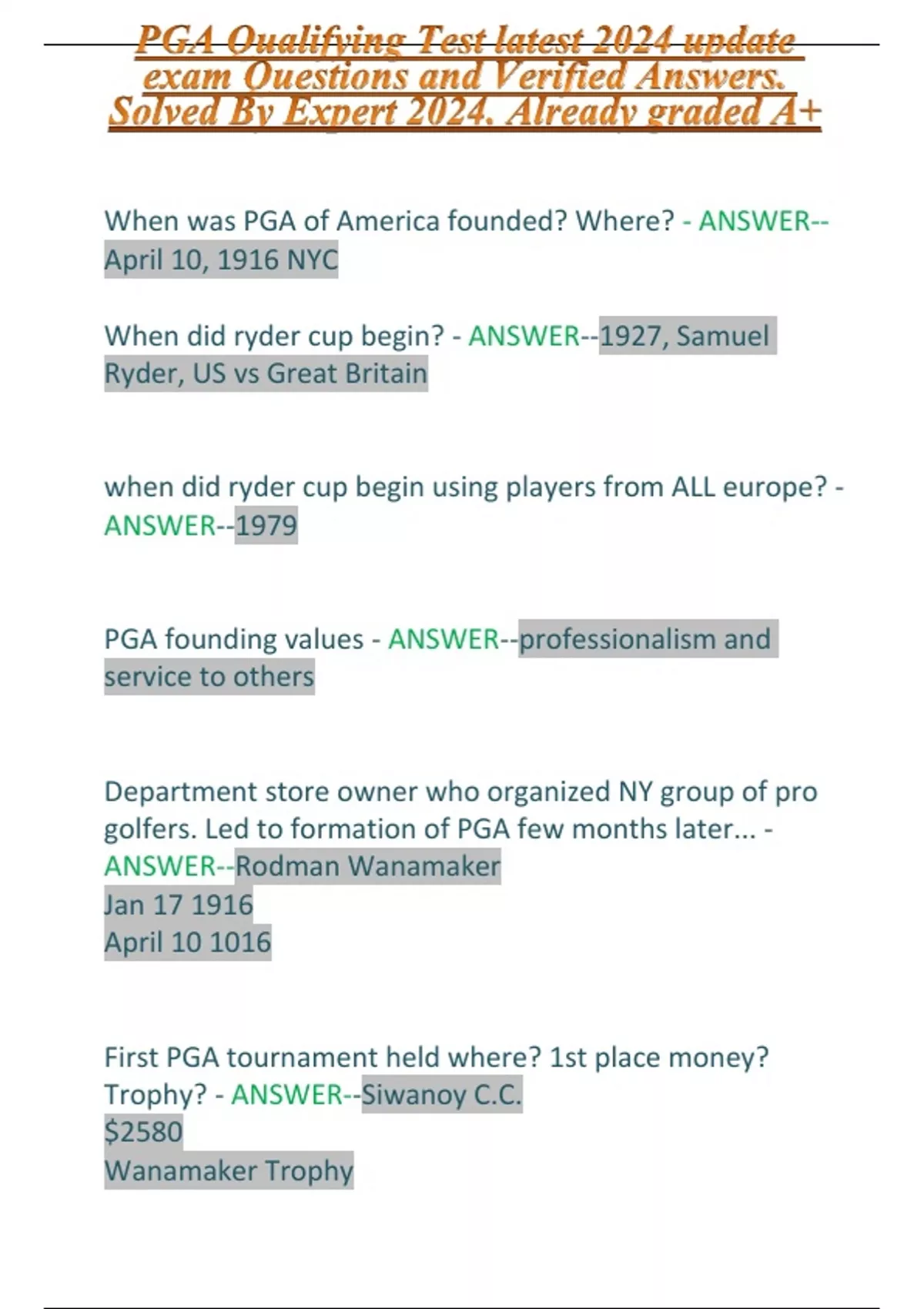 PGA Qualifying Test latest 2024 update exam Questions and Verified Answers. Solved By Expert 2024. Already graded A+

When was PGA of America founded? Where? - ANSWER--April 10, 1916 NYC

When did ryder cup begin? - ANSWER--1927, Samuel Ryder, US vs Great Britain

when did ryder cup begin using players from ALL europe? - ANSWER--1979

PGA founding values - ANSWER--professionalism and service to others

Department store owner who organized NY group of pro golfers. Led to formation of PGA few months later... - ANSWER--Rodman Wanamaker
Jan 17 1916
April 10 1016

First PGA tournament held where? 1st place money? Trophy? - ANSWER--Siwanoy C.C.
$2580
Wanamaker Trophy